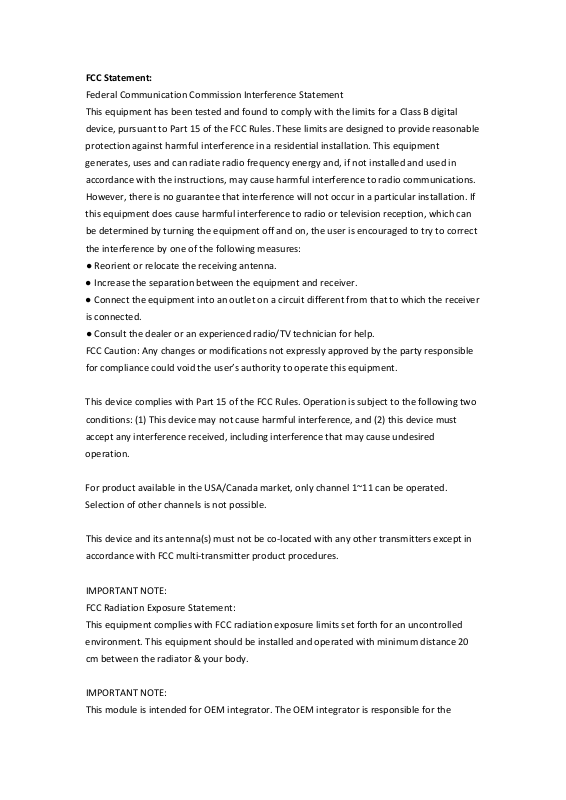 FCC Statement:
Federal Communication Commission Interference Statement
This equipment has been tested and found to comply with the limits for a Class B digital device, pursuant to Part 15 of the FCC Rules. These limits are designed to provide reasonable protection against harmful interference in a residential installation. This equipment generates, uses and can radiate radio frequency energy and, if not installed and used in accordance with the instructions, may cause harmful interference to radio communications. However, there is no guarantee that interference will not occur in a particular installation. If this equipment does cause harmful interference to radio or television reception, which can be determined by turning the equipment off and on, the user is encouraged to try to correct the interference by one of the following measures:
● Reorient or relocate the receiving antenna.
● Increase the separation between the equipment and receiver.
● Connect the equipment into an outlet on a circuit different from that to which the receiver is connected.
● Consult the dealer or an experienced radio/TV technician for help.
FCC Caution: Any changes or modifications not expressly approved by the party responsible for compliance could void the user's authority to operate this equipment.

This device complies with Part 15 of the FCC Rules. Operation is subject to the following two conditions: (1) This device may not cause harmful interference, and (2) this device must accept any interference received, including interference that may cause undesired operation.

For product available in the USA/Canada market, only channel 1~11 can be operated. Selection of other channels is not possible.

This device and its antenna(s) must not be co-located with any other transmitters except in accordance with FCC multi-transmitter product procedures.

IMPORTANT NOTE:
FCC Radiation Exposure Statement:
This equipment complies with FCC radiation exposure limits set forth for an uncontrolled environment. This equipment should be installed and operated with minimum distance 20 cm between the radiator & your body.

IMPORTANT NOTE:
This module is intended for OEM integrator. The OEM integrator is responsible for the